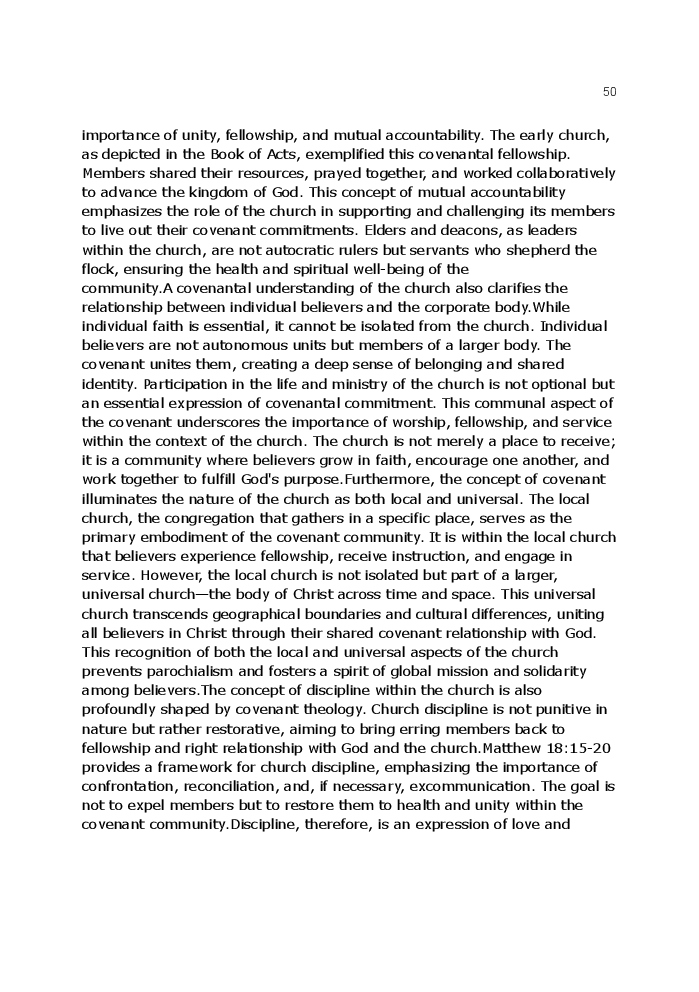 50

importance of unity, fellowship, and mutual accountability. The early church, as depicted in the Book of Acts, exemplified this covenantal fellowship. Members shared their resources, prayed together, and worked collaboratively to advance the kingdom of God. This concept of mutual accountability emphasizes the role of the church in supporting and challenging its members to live out their covenant commitments. Elders and deacons, as leaders within the church, are not autocratic rulers but servants who shepherd the flock, ensuring the health and spiritual well-being of the community.A covenantal understanding of the church also clarifies the relationship between individual believers and the corporate body.While individual faith is essential, it cannot be isolated from the church. Individual believers are not autonomous units but members of a larger body. The covenant unites them, creating a deep sense of belonging and shared identity. Participation in the life and ministry of the church is not optional but an essential expression of covenantal commitment. This communal aspect of the covenant underscores the importance of worship, fellowship, and service within the context of the church. The church is not merely a place to receive; it is a community where believers grow in faith, encourage one another, and work together to fulfill God's purpose.Furthermore, the concept of covenant illuminates the nature of the church as both local and universal. The local church, the congregation that gathers in a specific place, serves as the primary embodiment of the covenant community. It is within the local church that believers experience fellowship, receive instruction, and engage in service. However, the local church is not isolated but part of a larger, universal church—the body of Christ across time and space. This universal church transcends geographical boundaries and cultural differences, uniting all believers in Christ through their shared covenant relationship with God. This recognition of both the local and universal aspects of the church prevents parochialism and fosters a spirit of global mission and solidarity among believers.The concept of discipline within the church is also profoundly shaped by covenant theology. Church discipline is not punitive in nature but rather restorative, aiming to bring erring members back to fellowship and right relationship with God and the church.Matthew 18:15-20 provides a framework for church discipline, emphasizing the importance of confrontation, reconciliation, and, if necessary, excommunication. The goal is not to expel members but to restore them to health and unity within the covenant community.Discipline, therefore, is an expression of love and